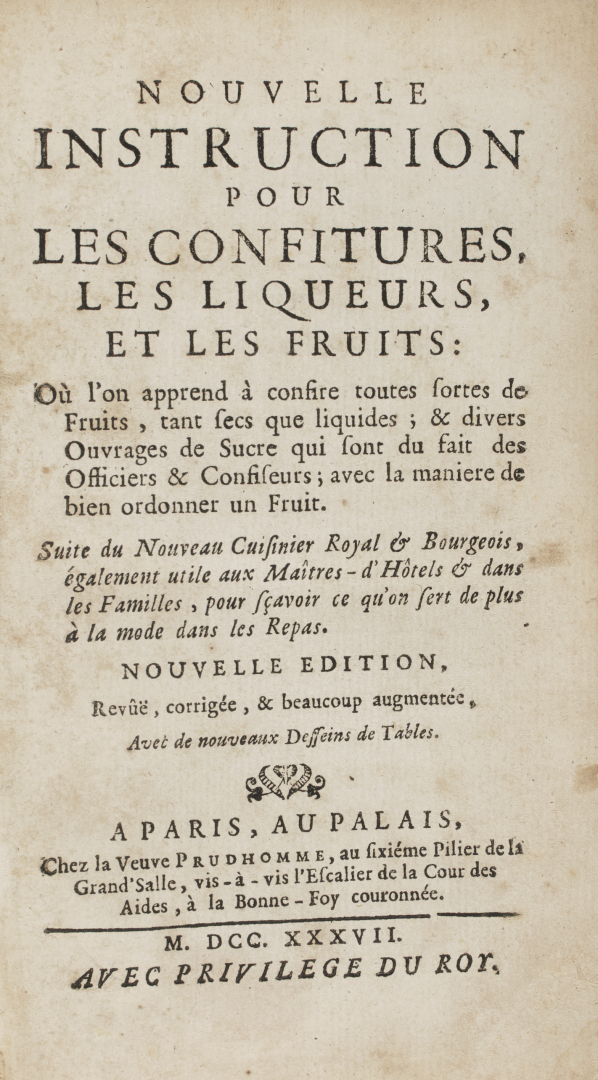 NOUVELLE
INSTRUCTION
POUR
LES CONFITURES,
LES LIQUEURS,
ET LES FRUITS:

Où l'on apprend à confire toutes ſortes de Fruits, tant ſecs que liquides ; & divers Ouvrages de Sucre qui ſont du fait des Officiers & Confiſeurs ; avec la maniere de bien ordonner un Fruit.

Suite du Nouveau Cuiſinier Royal & Bourgeois, également utile aux Maîtres-d'Hôtels & dans les Familles, pour ſçavoir ce qu'on ſert de plus à la mode dans les Repas.

NOUVELLE EDITION,
Revûë, corrigée, & beaucoup augmentée,
Avec de nouveaux Deſſeins de Tables.

A PARIS, AU PALAIS,
Chez la Veuve PRUDHOMME, au ſixiéme Pilier de la Grand'Salle, vis-à-vis l'Eſcalier de la Cour des Aides, à la Bonne-Foy couronnée.

M. DCC. XXXVII.
AVEC PRIVILEGE DU ROY.